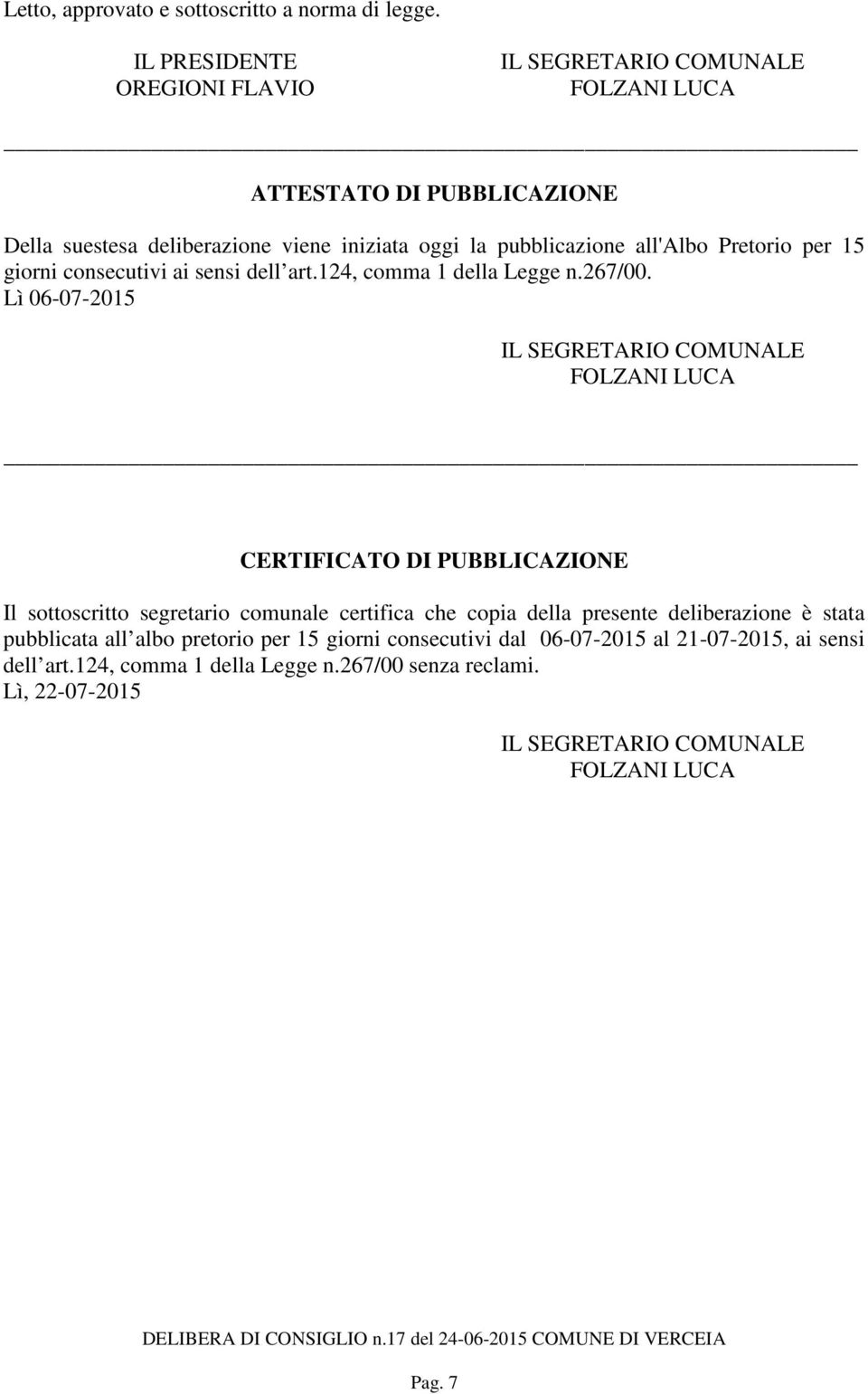 Letto, approvato e sottoscritto a norma di legge.

IL PRESIDENTE
OREGIONI FLAVIO

IL SEGRETARIO COMUNALE
FOLZANI LUCA

ATTESTATO DI PUBBLICAZIONE

Della suestesa deliberazione viene iniziata oggi la pubblicazione all'Albo Pretorio per 15 giorni consecutivi ai sensi dell art.124, comma 1 della Legge n.267/00.
Lì 06-07-2015

IL SEGRETARIO COMUNALE
FOLZANI LUCA

CERTIFICATO DI PUBBLICAZIONE

Il sottoscritto segretario comunale certifica che copia della presente deliberazione è stata pubblicata all albo pretorio per 15 giorni consecutivi dal 06-07-2015 al 21-07-2015, ai sensi dell art.124, comma 1 della Legge n.267/00 senza reclami.
Lì, 22-07-2015

IL SEGRETARIO COMUNALE
FOLZANI LUCA

DELIBERA DI CONSIGLIO n.17 del 24-06-2015 COMUNE DI VERCEIA

Pag. 7